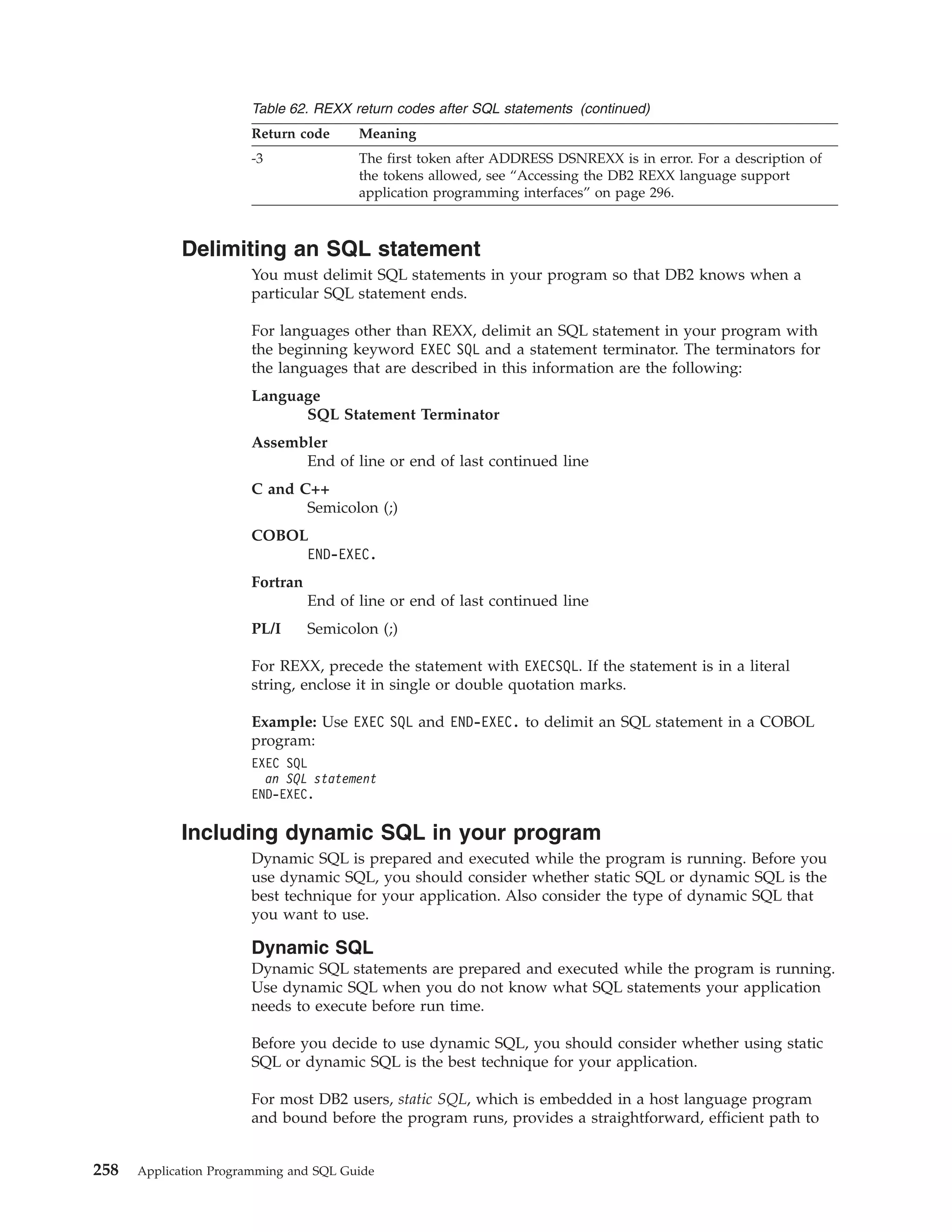 Table 62. REXX return codes after SQL statements (continued)

| Return code | Meaning |
|---|---|
| -3 | The first token after ADDRESS DSNREXX is in error. For a description of the tokens allowed, see "Accessing the DB2 REXX language support application programming interfaces" on page 296. |

Delimiting an SQL statement

You must delimit SQL statements in your program so that DB2 knows when a particular SQL statement ends.

For languages other than REXX, delimit an SQL statement in your program with the beginning keyword EXEC SQL and a statement terminator. The terminators for the languages that are described in this information are the following:

Language
SQL Statement Terminator

Assembler
End of line or end of last continued line

C and C++
Semicolon (;)

COBOL
END-EXEC.

Fortran
End of line or end of last continued line

PL/I
Semicolon (;)

For REXX, precede the statement with EXECSQL. If the statement is in a literal string, enclose it in single or double quotation marks.

Example: Use EXEC SQL and END-EXEC. to delimit an SQL statement in a COBOL program:

EXEC SQL
an SQL statement
END-EXEC.

Including dynamic SQL in your program

Dynamic SQL is prepared and executed while the program is running. Before you use dynamic SQL, you should consider whether static SQL or dynamic SQL is the best technique for your application. Also consider the type of dynamic SQL that you want to use.

Dynamic SQL

Dynamic SQL statements are prepared and executed while the program is running. Use dynamic SQL when you do not know what SQL statements your application needs to execute before run time.

Before you decide to use dynamic SQL, you should consider whether using static SQL or dynamic SQL is the best technique for your application.

For most DB2 users, static SQL, which is embedded in a host language program and bound before the program runs, provides a straightforward, efficient path to

258 Application Programming and SQL Guide